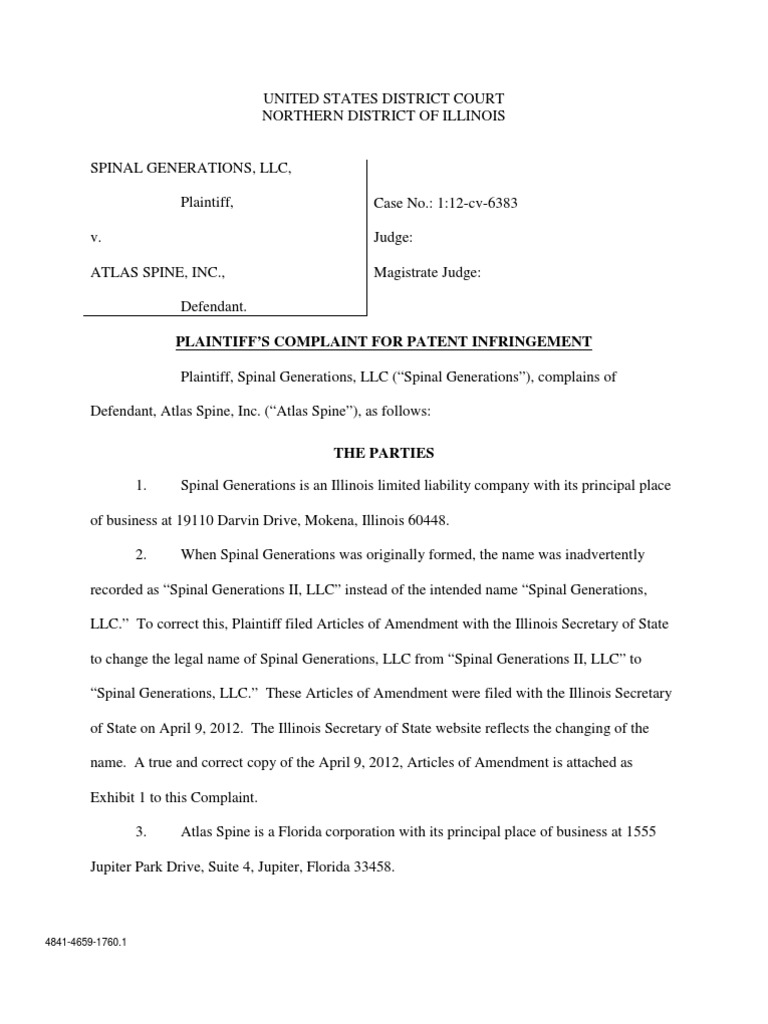 UNITED STATES DISTRICT COURT
NORTHERN DISTRICT OF ILLINOIS

SPINAL GENERATIONS, LLC,

Plaintiff,

v.

ATLAS SPINE, INC.,

Defendant.

Case No.: 1:12-cv-6383

Judge:

Magistrate Judge:

PLAINTIFF'S COMPLAINT FOR PATENT INFRINGEMENT

Plaintiff, Spinal Generations, LLC ("Spinal Generations"), complains of Defendant, Atlas Spine, Inc. ("Atlas Spine"), as follows:

THE PARTIES

1. Spinal Generations is an Illinois limited liability company with its principal place of business at 19110 Darvin Drive, Mokena, Illinois 60448.

2. When Spinal Generations was originally formed, the name was inadvertently recorded as "Spinal Generations II, LLC" instead of the intended name "Spinal Generations, LLC." To correct this, Plaintiff filed Articles of Amendment with the Illinois Secretary of State to change the legal name of Spinal Generations, LLC from "Spinal Generations II, LLC" to "Spinal Generations, LLC." These Articles of Amendment were filed with the Illinois Secretary of State on April 9, 2012. The Illinois Secretary of State website reflects the changing of the name. A true and correct copy of the April 9, 2012, Articles of Amendment is attached as Exhibit 1 to this Complaint.

3. Atlas Spine is a Florida corporation with its principal place of business at 1555 Jupiter Park Drive, Suite 4, Jupiter, Florida 33458.

4841-4659-1760.1